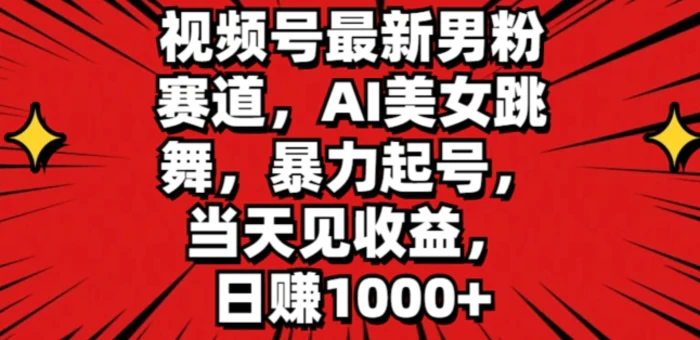 视频号最新男粉赛道，AI美女跳舞，暴力起号，当天见收益，日赚1000+